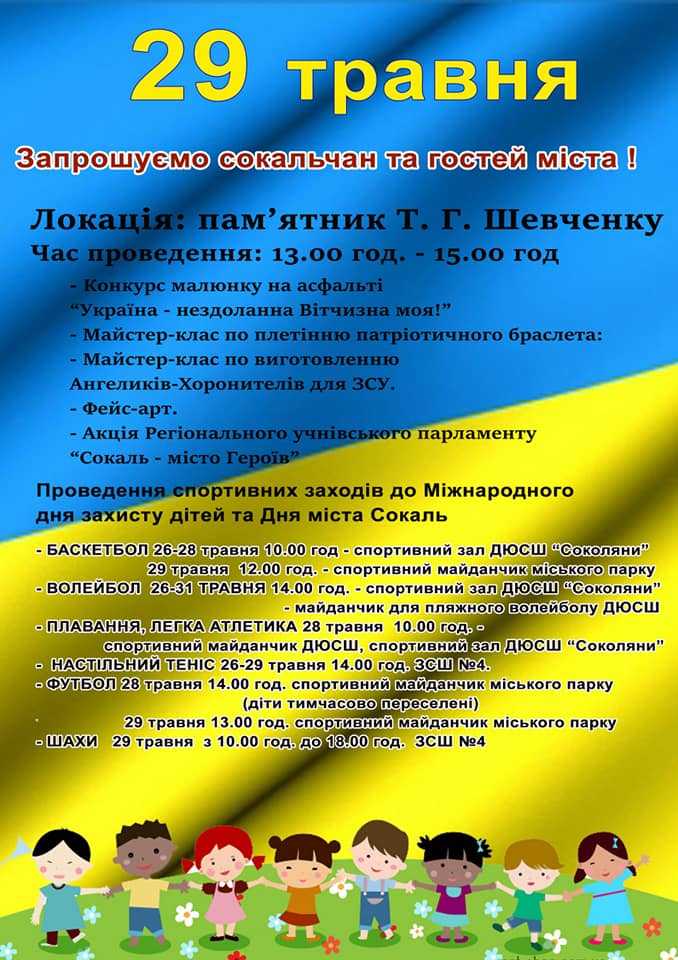 29 травня

Запрошуємо сокальчан та гостей міста !

Локація: пам'ятник Т. Г. Шевченку
Час проведення: 13.00 год. - 15.00 год

- Конкурс малюнку на асфальті
"Україна - нездоланна Вітчизна моя!"
- Майстер-клас по плетінню патріотичного браслета:
- Майстер-клас по виготовленню
Ангеликів-Хоронителів для ЗСУ.
- Фейс-арт.
- Акція Регіонального учнівського парламенту
"Сокаль - місто Героїв"

Проведення спортивних заходів до Міжнародного дня захисту дітей та Дня міста Сокаль

- БАСКЕТБОЛ 26-28 травня 10.00 год - спортивний зал ДЮСШ "Соколяни"
29 травня 12.00 год. - спортивний майданчик міського парку
- ВОЛЕЙБОЛ 26-31 ТРАВНЯ 14.00 год. - спортивний зал ДЮСШ "Соколяни"
- майданчик для пляжного волейболу ДЮСШ
- ПЛАВАННЯ, ЛЕГКА АТЛЕТИКА 28 травня 10.00 год. -
спортивний майданчик ДЮСШ, спортивний зал ДЮСШ "Соколяни"
- НАСТІЛЬНИЙ ТЕНІС 26-29 травня 14.00 год. ЗСШ №4.
- ФУТБОЛ 28 травня 14.00 год. спортивний майданчик міського парку
(діти тимчасово переселені)
29 травня 13.00 год. спортивний майданчик міського парку
- ШАХИ 29 травня з 10.00 год. до 18.00 год. ЗСШ №4